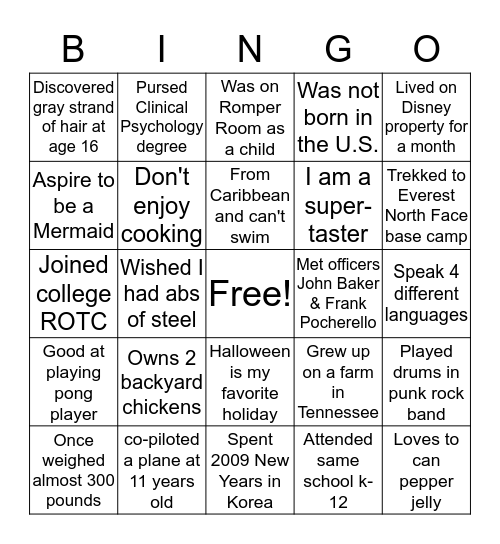 | B | I | N | G | O |
|---|---|---|---|---|
| Discovered gray strand of hair at age 16 | Pursed Clinical Psychology degree | Was on Romper Room as a child | Was not born in the U.S. | Lived on Disney property for a month |
| Aspire to be a Mermaid | Don't enjoy cooking | From Caribbean and can't swim | I am a super-taster | Trekked to Everest North Face base camp |
| Joined college ROTC | Wished I had abs of steel | Free! | Met officers John Baker & Frank Pocherello | Speak 4 different languages |
| Good at playing pong player | Owns 2 backyard chickens | Halloween is my favorite holiday | Grew up on a farm in Tennessee | Played drums in punk rock band |
| Once weighed almost 300 pounds | co-piloted a plane at 11 years old | Spent 2009 New Years in Korea | Attended same school k-12 | Loves to can pepper jelly |